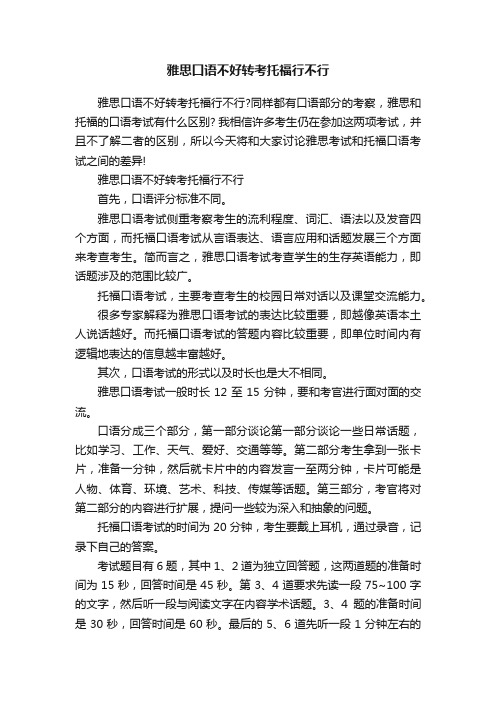 雅思口语不好转考托福行不行

雅思口语不好转考托福行不行?同样都有口语部分的考察，雅思和托福的口语考试有什么区别? 我相信许多考生仍在参加这两项考试，并且不了解二者的区别，所以今天将和大家讨论雅思考试和托福口语考试之间的差异!

雅思口语不好转考托福行不行

首先，口语评分标准不同。

雅思口语考试侧重考察考生的流利程度、词汇、语法以及发音四个方面，而托福口语考试从言语表达、语言应用和话题发展三个方面来考查考生。简而言之，雅思口语考试考查学生的生存英语能力，即话题涉及的范围比较广。

托福口语考试，主要考查考生的校园日常对话以及课堂交流能力。

很多专家解释为雅思口语考试的表达比较重要，即越像英语本土人说话越好。而托福口语考试的答题内容比较重要，即单位时间内有逻辑地表达的信息越丰富越好。

其次，口语考试的形式以及时长也是大不相同。

雅思口语考试一般时长 12 至 15 分钟，要和考官进行面对面的交流。

口语分成三个部分，第一部分谈论第一部分谈论一些日常话题，比如学习、工作、天气、爱好、交通等等。第二部分考生拿到一张卡片，准备一分钟，然后就卡片中的内容发言一至两分钟，卡片可能是人物、体育、环境、艺术、科技、传媒等话题。第三部分，考官将对第二部分的内容进行扩展，提问一些较为深入和抽象的问题。

托福口语考试的时间为 20 分钟，考生要戴上耳机，通过录音，记录下自己的答案。

考试题目有 6 题，其中 1、2 道为独立回答题，这两道题的准备时间为 15 秒，回答时间是 45 秒。第 3、4 道要求先读一段 75~100 字的文字，然后听一段与阅读文字在内容学术话题。3、4 题的准备时间是 30 秒，回答时间是 60 秒。最后的 5、6 道先听一段 1 分钟左右的